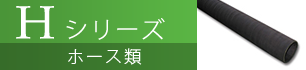 H シリーズ

ホース類